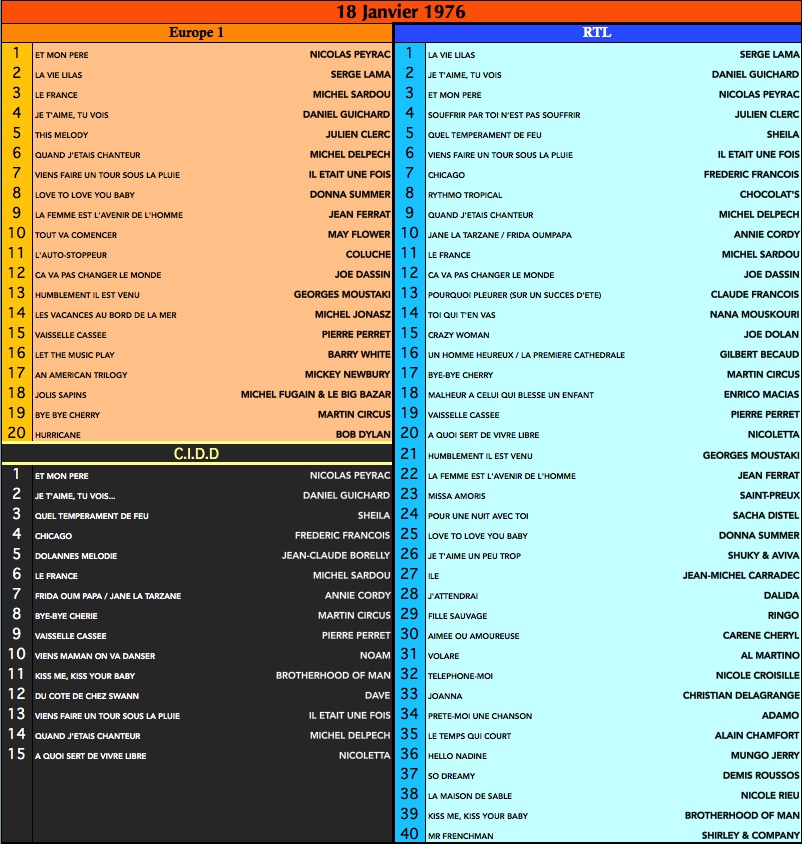 18 Janvier 1976

Europe 1

| | | |
|---|---|---|
| 1 | ET MON PERE | NICOLAS PEYRAC |
| 2 | LA VIE LILAS | SERGE LAMA |
| 3 | LE FRANCE | MICHEL SARDOU |
| 4 | JE T'AIME, TU VOIS | DANIEL GUICHARD |
| 5 | THIS MELODY | JULIEN CLERC |
| 6 | QUAND J'ETAIS CHANTEUR | MICHEL DELPECH |
| 7 | VIENS FAIRE UN TOUR SOUS LA PLUIE | IL ETAIT UNE FOIS |
| 8 | LOVE TO LOVE YOU BABY | DONNA SUMMER |
| 9 | LA FEMME EST L'AVENIR DE L'HOMME | JEAN FERRAT |
| 10 | TOUT VA COMENCER | MAY FLOWER |
| 11 | L'AUTO-STOPPEUR | COLUCHE |
| 12 | CA VA PAS CHANGER LE MONDE | JOE DASSIN |
| 13 | HUMBLEMENT IL EST VENU | GEORGES MOUSTAKI |
| 14 | LES VACANCES AU BORD DE LA MER | MICHEL JONASZ |
| 15 | VAISSELLE CASSEE | PIERRE PERRET |
| 16 | LET THE MUSIC PLAY | BARRY WHITE |
| 17 | AN AMERICAN TRILOGY | MICKEY NEWBURY |
| 18 | JOLIS SAPINS | MICHEL FUGAIN & LE BIG BAZAR |
| 19 | BYE BYE CHERRY | MARTIN CIRCUS |
| 20 | HURRICANE | BOB DYLAN |

C.I.D.D

| | | |
|---|---|---|
| 1 | ET MON PERE | NICOLAS PEYRAC |
| 2 | JE T'AIME, TU VOIS... | DANIEL GUICHARD |
| 3 | QUEL TEMPERAMENT DE FEU | SHEILA |
| 4 | CHICAGO | FREDERIC FRANCOIS |
| 5 | DOLANNES MELODIE | JEAN-CLAUDE BORELLY |
| 6 | LE FRANCE | MICHEL SARDOU |
| 7 | FRIDA OUM PAPA / JANE LA TARZANE | ANNIE CORDY |
| 8 | BYE-BYE CHERIE | MARTIN CIRCUS |
| 9 | VAISSELLE CASSEE | PIERRE PERRET |
| 10 | VIENS MAMAN ON VA DANSER | NOAM |
| 11 | KISS ME, KISS YOUR BABY | BROTHERHOOD OF MAN |
| 12 | DU COTE DE CHEZ SWANN | DAVE |
| 13 | VIENS FAIRE UN TOUR SOUS LA PLUIE | IL ETAIT UNE FOIS |
| 14 | QUAND J'ETAIS CHANTEUR | MICHEL DELPECH |
| 15 | A QUOI SERT DE VIVRE LIBRE | NICOLETTA |

RTL

| | | |
|---|---|---|
| 1 | LA VIE LILAS | SERGE LAMA |
| 2 | JE T'AIME, TU VOIS | DANIEL GUICHARD |
| 3 | ET MON PERE | NICOLAS PEYRAC |
| 4 | SOUFFRIR PAR TOI N'EST PAS SOUFFRIR | JULIEN CLERC |
| 5 | QUEL TEMPERAMENT DE FEU | SHEILA |
| 6 | VIENS FAIRE UN TOUR SOUS LA PLUIE | IL ETAIT UNE FOIS |
| 7 | CHICAGO | FREDERIC FRANCOIS |
| 8 | RYTHMO TROPICAL | CHOCOLAT'S |
| 9 | QUAND J'ETAIS CHANTEUR | MICHEL DELPECH |
| 10 | JANE LA TARZANE / FRIDA OUMPAPA | ANNIE CORDY |
| 11 | LE FRANCE | MICHEL SARDOU |
| 12 | CA VA PAS CHANGER LE MONDE | JOE DASSIN |
| 13 | POURQUOI PLEURER (SUR UN SUCCES D'ETE) | CLAUDE FRANCOIS |
| 14 | TOI QUI T'EN VAS | NANA MOUSKOURI |
| 15 | CRAZY WOMAN | JOE DOLAN |
| 16 | UN HOMME HEUREUX / LA PREMIERE CATHEDRALE | GILBERT BECAUD |
| 17 | BYE-BYE CHERRY | MARTIN CIRCUS |
| 18 | MALHEUR A CELUI QUI BLESSE UN ENFANT | ENRICO MACIAS |
| 19 | VAISSELLE CASSEE | PIERRE PERRET |
| 20 | A QUOI SERT DE VIVRE LIBRE | NICOLETTA |
| 21 | HUMBLEMENT IL EST VENU | GEORGES MOUSTAKI |
| 22 | LA FEMME EST L'AVENIR DE L'HOMME | JEAN FERRAT |
| 23 | MISSA AMORIS | SAINT-PREUX |
| 24 | POUR UNE NUIT AVEC TOI | SACHA DISTEL |
| 25 | LOVE TO LOVE YOU BABY | DONNA SUMMER |
| 26 | JE T'AIME UN PEU TROP | SHUKY & AVIVA |
| 27 | ILE | JEAN-MICHEL CARRADEC |
| 28 | J'ATTENDRAI | DALIDA |
| 29 | FILLE SAUVAGE | RINGO |
| 30 | AIMEE OU AMOUREUSE | CARENE CHERYL |
| 31 | VOLARE | AL MARTINO |
| 32 | TELEPHONE-MOI | NICOLE CROISILLE |
| 33 | JOANNA | CHRISTIAN DELAGRANGE |
| 34 | PRETE-MOI UNE CHANSON | ADAMO |
| 35 | LE TEMPS QUI COURT | ALAIN CHAMFORT |
| 36 | HELLO NADINE | MUNGO JERRY |
| 37 | SO DREAMY | DEMIS ROUSSOS |
| 38 | LA MAISON DE SABLE | NICOLE RIEU |
| 39 | KISS ME, KISS YOUR BABY | BROTHERHOOD OF MAN |
| 40 | MR FRENCHMAN | SHIRLEY & COMPANY |